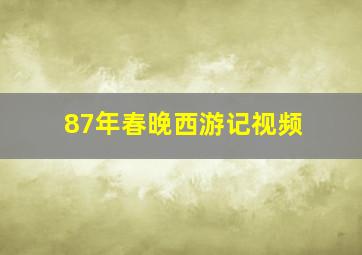 87年春晚西游记视频